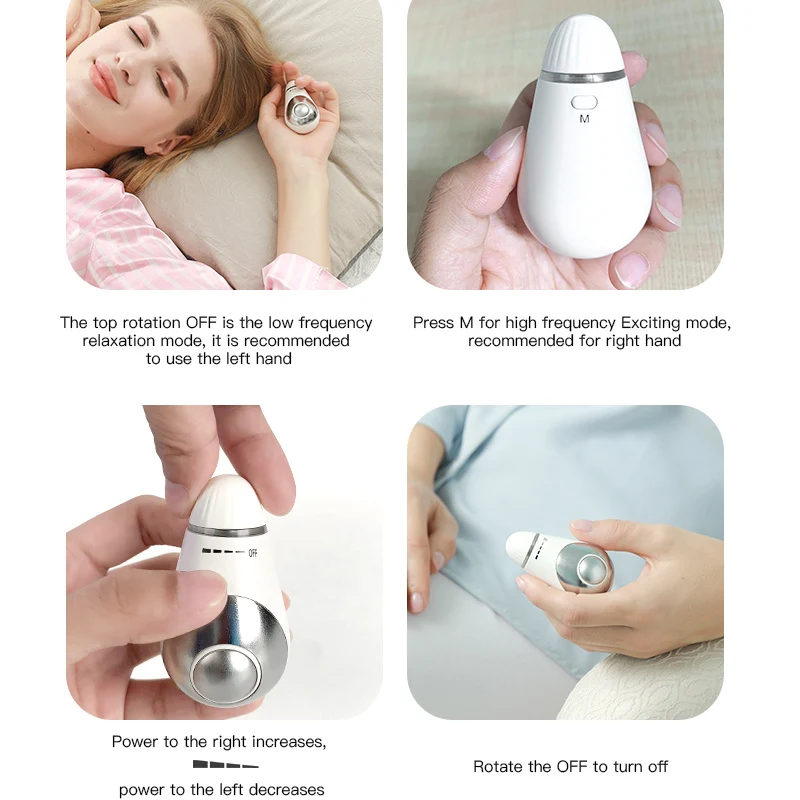 M

The top rotation OFF is the low frequency relaxation mode, it is recommended to use the left hand

Press M for high frequency Exciting mode, recommended for right hand

OFF

Power to the right increases,

power to the left decreases

Rotate the OFF to turn off